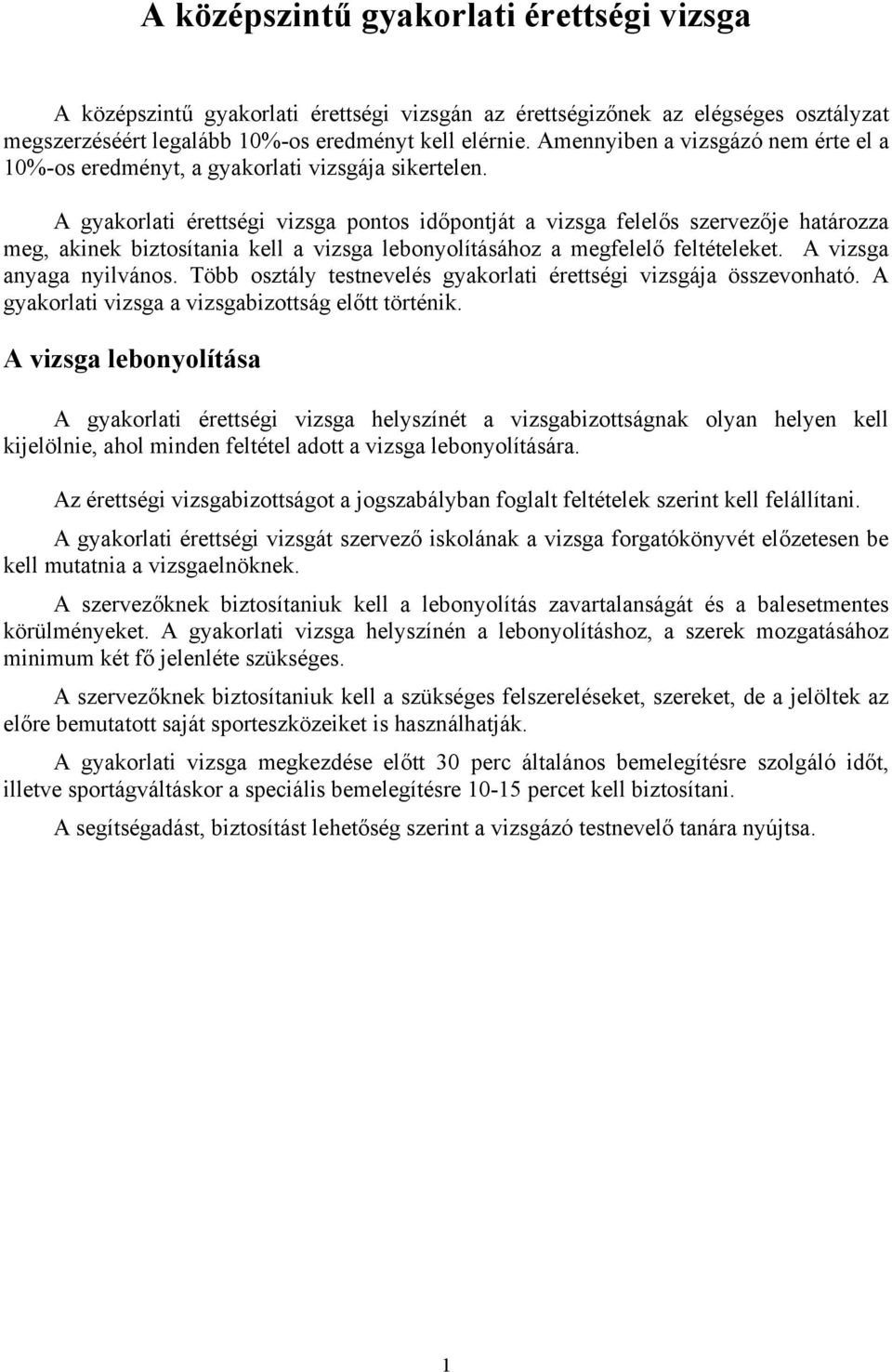 A középszintű gyakorlati érettségi vizsga

A középszintű gyakorlati érettségi vizsgán az érettségizőnek az elégséges osztályzat megszerzéséért legalább 10%-os eredményt kell elérnie. Amennyiben a vizsgázó nem érte el a 10%-os eredményt, a gyakorlati vizsgája sikertelen.

A gyakorlati érettségi vizsga pontos időpontját a vizsga felelős szervezője határozza meg, akinek biztosítania kell a vizsga lebonyolításához a megfelelő feltételeket. A vizsga anyaga nyilvános. Több osztály testnevelés gyakorlati érettségi vizsgája összevonható. A gyakorlati vizsga a vizsgabizottság előtt történik.

A vizsga lebonyolítása

A gyakorlati érettségi vizsga helyszínét a vizsgabizottságnak olyan helyen kell kijelölnie, ahol minden feltétel adott a vizsga lebonyolítására.

Az érettségi vizsgabizottságot a jogszabályban foglalt feltételek szerint kell felállítani.

A gyakorlati érettségi vizsgát szervező iskolának a vizsga forgatókönyvét előzetesen be kell mutatnia a vizsgaelnöknek.

A szervezőknek biztosítaniuk kell a lebonyolítás zavartalanságát és a balesetmentes körülményeket. A gyakorlati vizsga helyszínén a lebonyolításhoz, a szerek mozgatásához minimum két fő jelenléte szükséges.

A szervezőknek biztosítaniuk kell a szükséges felszereléseket, szereket, de a jelöltek az előre bemutatott saját sporteszközeiket is használhatják.

A gyakorlati vizsga megkezdése előtt 30 perc általános bemelegítésre szolgáló időt, illetve sportágváltáskor a speciális bemelegítésre 10-15 percet kell biztosítani.

A segítségadást, biztosítást lehetőség szerint a vizsgázó testnevelő tanára nyújtsa.

1